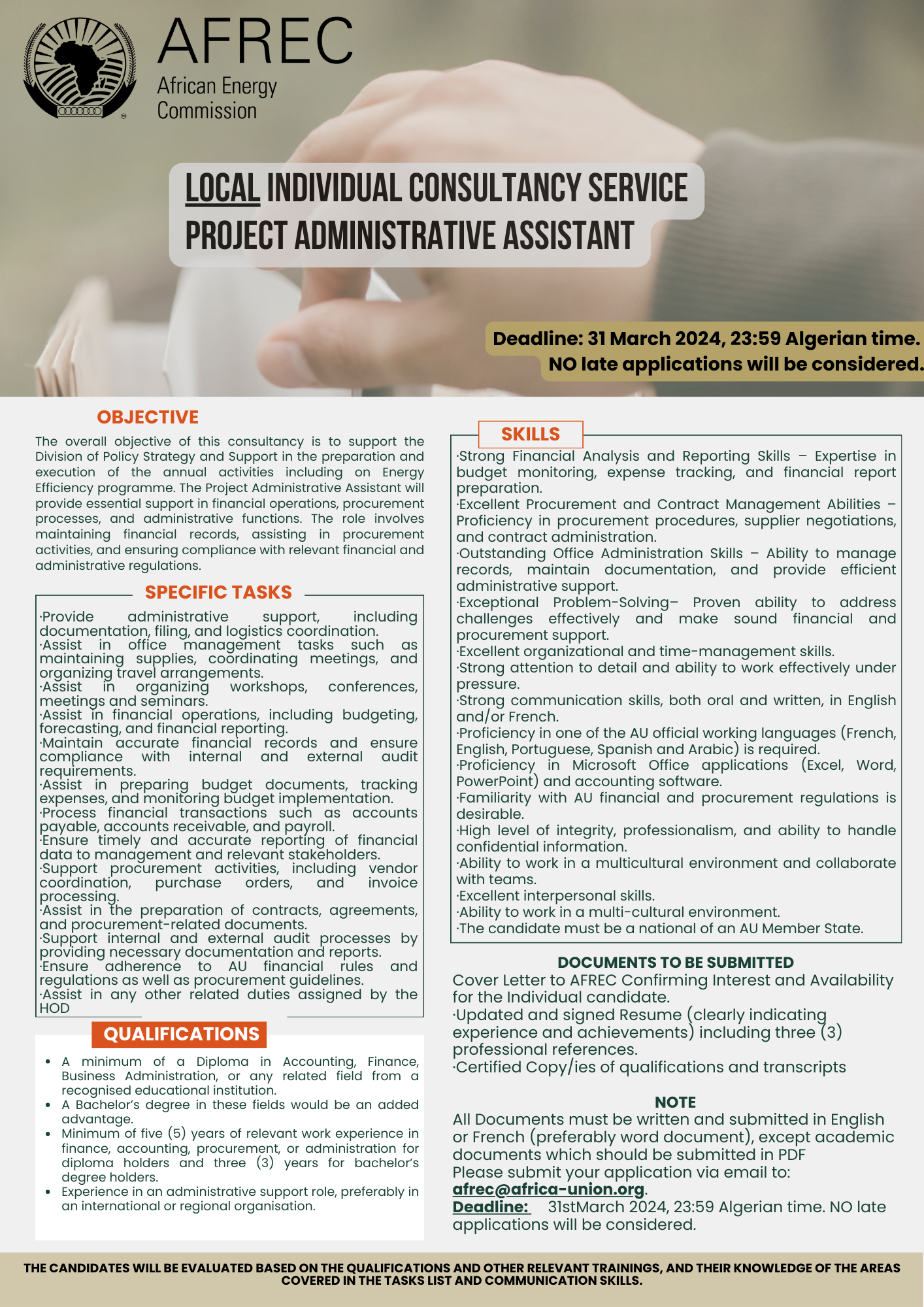 AFREC
African Energy
Commission

LOCAL INDIVIDUAL CONSULTANCY SERVICE
PROJECT ADMINISTRATIVE ASSISTANT

Deadline: 31 March 2024, 23:59 Algerian time.
NO late applications will be considered.

OBJECTIVE

The overall objective of this consultancy is to support the Division of Policy Strategy and Support in the preparation and execution of the annual activities including on Energy Efficiency programme. The Project Administrative Assistant will provide essential support in financial operations, procurement processes, and administrative functions. The role involves maintaining financial records, assisting in procurement activities, and ensuring compliance with relevant financial and administrative regulations.

SPECIFIC TASKS

·Provide administrative support, including documentation, filing, and logistics coordination.
·Assist in office management tasks such as maintaining supplies, coordinating meetings, and organizing travel arrangements.
·Assist in organizing workshops, conferences, meetings and seminars.
·Assist in financial operations, including budgeting, forecasting, and financial reporting.
·Maintain accurate financial records and ensure compliance with internal and external audit requirements.
·Assist in preparing budget documents, tracking expenses, and monitoring budget implementation.
·Process financial transactions such as accounts payable, accounts receivable, and payroll.
·Ensure timely and accurate reporting of financial data to management and relevant stakeholders.
·Support procurement activities, including vendor coordination, purchase orders, and invoice processing.
·Assist in the preparation of contracts, agreements, and procurement-related documents.
·Support internal and external audit processes by providing necessary documentation and reports.
·Ensure adherence to AU financial rules and regulations as well as procurement guidelines.
·Assist in any other related duties assigned by the HOD

QUALIFICATIONS

• A minimum of a Diploma in Accounting, Finance, Business Administration, or any related field from a recognised educational institution.
• A Bachelor's degree in these fields would be an added advantage.
• Minimum of five (5) years of relevant work experience in finance, accounting, procurement, or administration for diploma holders and three (3) years for bachelor's degree holders.
• Experience in an administrative support role, preferably in an international or regional organisation.

SKILLS

·Strong Financial Analysis and Reporting Skills – Expertise in budget monitoring, expense tracking, and financial report preparation.
·Excellent Procurement and Contract Management Abilities – Proficiency in procurement procedures, supplier negotiations, and contract administration.
·Outstanding Office Administration Skills – Ability to manage records, maintain documentation, and provide efficient administrative support.
·Exceptional Problem-Solving– Proven ability to address challenges effectively and make sound financial and procurement support.
·Excellent organizational and time-management skills.
·Strong attention to detail and ability to work effectively under pressure.
·Strong communication skills, both oral and written, in English and/or French.
·Proficiency in one of the AU official working languages (French, English, Portuguese, Spanish and Arabic) is required.
·Proficiency in Microsoft Office applications (Excel, Word, PowerPoint) and accounting software.
·Familiarity with AU financial and procurement regulations is desirable.
·High level of integrity, professionalism, and ability to handle confidential information.
·Ability to work in a multicultural environment and collaborate with teams.
·Excellent interpersonal skills.
·Ability to work in a multi-cultural environment.
·The candidate must be a national of an AU Member State.

DOCUMENTS TO BE SUBMITTED

Cover Letter to AFREC Confirming Interest and Availability for the Individual candidate.
·Updated and signed Resume (clearly indicating experience and achievements) including three (3) professional references.
·Certified Copy/ies of qualifications and transcripts

NOTE

All Documents must be written and submitted in English or French (preferably word document), except academic documents which should be submitted in PDF
Please submit your application via email to:
afrec@africa-union.org.
Deadline: 31stMarch 2024, 23:59 Algerian time. NO late applications will be considered.

THE CANDIDATES WILL BE EVALUATED BASED ON THE QUALIFICATIONS AND OTHER RELEVANT TRAININGS, AND THEIR KNOWLEDGE OF THE AREAS COVERED IN THE TASKS LIST AND COMMUNICATION SKILLS.